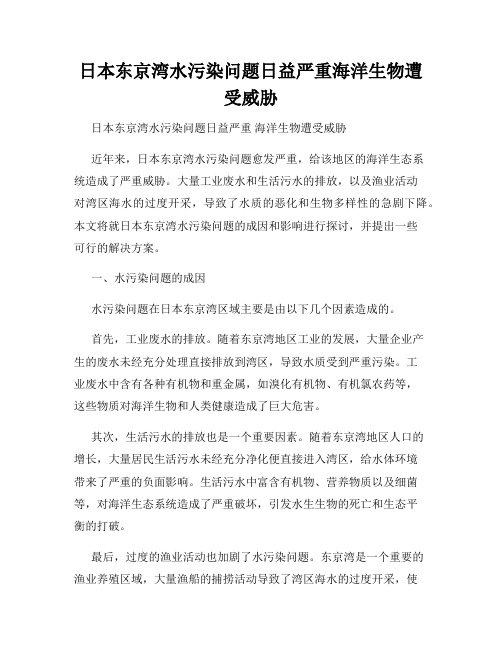 日本东京湾水污染问题日益严重海洋生物遭受威胁

日本东京湾水污染问题日益严重 海洋生物遭受威胁

近年来，日本东京湾水污染问题愈发严重，给该地区的海洋生态系统造成了严重威胁。大量工业废水和生活污水的排放，以及渔业活动对湾区海水的过度开采，导致了水质的恶化和生物多样性的急剧下降。本文将就日本东京湾水污染问题的成因和影响进行探讨，并提出一些可行的解决方案。

一、水污染问题的成因

水污染问题在日本东京湾区域主要是由以下几个因素造成的。

首先，工业废水的排放。随着东京湾地区工业的发展，大量企业产生的废水未经充分处理直接排放到湾区，导致水质受到严重污染。工业废水中含有各种有机物和重金属，如溴化有机物、有机氯农药等，这些物质对海洋生物和人类健康造成了巨大危害。

其次，生活污水的排放也是一个重要因素。随着东京湾地区人口的增长，大量居民生活污水未经充分净化便直接进入湾区，给水体环境带来了严重的负面影响。生活污水中富含有机物、营养物质以及细菌等，对海洋生态系统造成了严重破坏，引发水生生物的死亡和生态平衡的打破。

最后，过度的渔业活动也加剧了水污染问题。东京湾是一个重要的渔业养殖区域，大量渔船的捕捞活动导致了湾区海水的过度开采，使